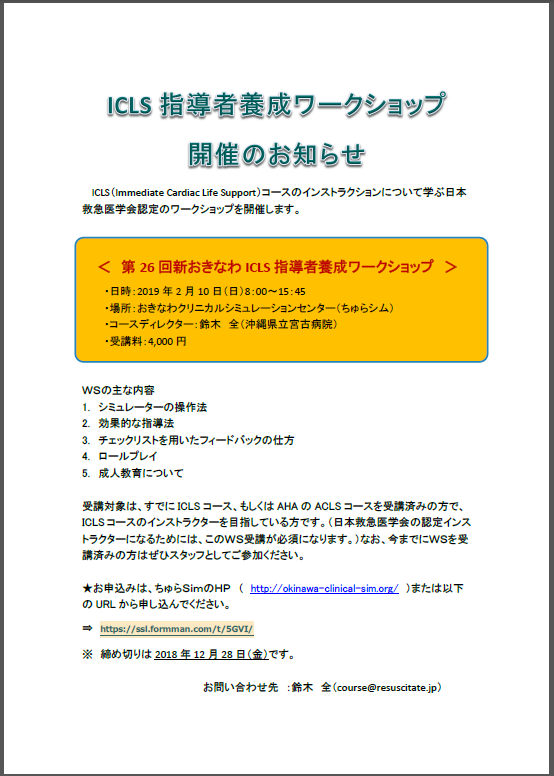 ICLS 指導者養成ワークショップ

開催のお知らせ

ICLS（Immediate Cardiac Life Support）コースのインストラクションについて学ぶ日本救急医学会認定のワークショップを開催します。

＜ 第 26 回新おきなわ ICLS 指導者養成ワークショップ ＞

・日時：2019 年 2 月 10 日（日）8:00～15:45
・場所：おきなわクリニカルシミュレーションセンター（ちゅらシム）
・コースディレクター：鈴木　全（沖縄県立宮古病院）
・受講料：4,000 円

WSの主な内容
1. シミュレーターの操作法
2. 効果的な指導法
3. チェックリストを用いたフィードバックの仕方
4. ロールプレイ
5. 成人教育について

受講対象は、すでに ICLS コース、もしくは AHA の ACLS コースを受講済みの方で、ICLS コースのインストラクターを目指している方です。（日本救急医学会の認定インストラクターになるためには、このWS受講が必須になります。）なお、今までにWSを受講済みの方はぜひスタッフとしてご参加ください。

★お申込みは、ちゅらSimのHP （ http://okinawa-clinical-sim.org/ ）または以下の URL から申し込んでください。

⇒ https://ssl.formman.com/t/5GVI/

※ 締め切りは 2018 年 12 月 28 日（金）です。

お問い合わせ先 ：鈴木 全（course@resuscitate.jp）